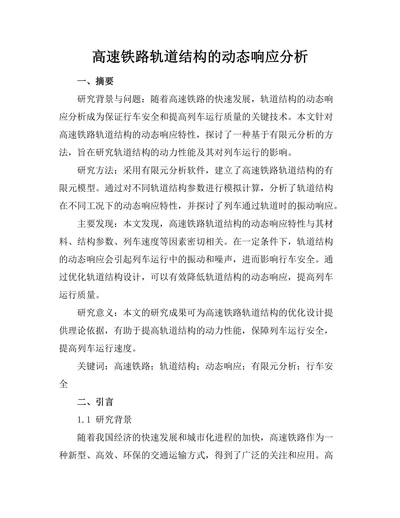 高速铁路轨道结构的动态响应分析

一、摘要

研究背景与问题：随着高速铁路的快速发展，轨道结构的动态响应分析成为保证行车安全和提高列车运行质量的关键技术。本文针对高速铁路轨道结构的动态响应特性，探讨了一种基于有限元分析的方法，旨在研究轨道结构的动力性能及其对列车运行的影响。

研究方法：采用有限元分析软件，建立了高速铁路轨道结构的有限元模型。通过对不同轨道结构参数进行模拟计算，分析了轨道结构在不同工况下的动态响应特性，并探讨了列车通过轨道时的振动响应。

主要发现：本文发现，高速铁路轨道结构的动态响应特性与其材料、结构参数、列车速度等因素密切相关。在一定条件下，轨道结构的动态响应会引起列车运行中的振动和噪声，进而影响行车安全。通过优化轨道结构设计，可以有效降低轨道结构的动态响应，提高列车运行质量。

研究意义：本文的研究成果可为高速铁路轨道结构的优化设计提供理论依据，有助于提高轨道结构的动力性能，保障列车运行安全，提高列车运行速度。

关键词：高速铁路；轨道结构；动态响应；有限元分析；行车安全

二、引言

1.1 研究背景

随着我国经济的快速发展和城市化进程的加快，高速铁路作为一种新型、高效、环保的交通运输方式，得到了广泛的关注和应用。高